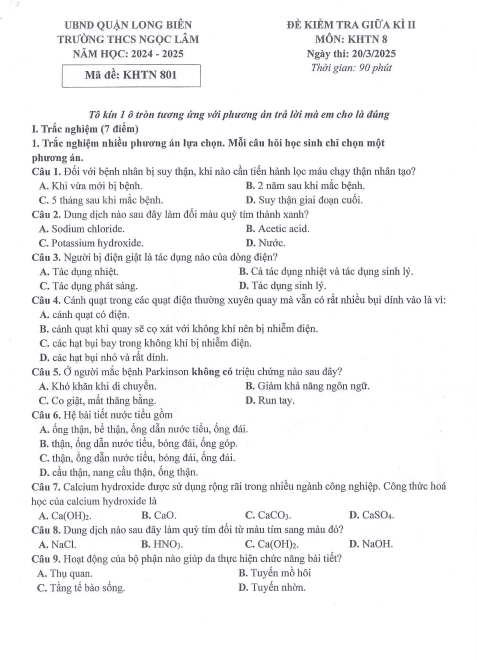 UBND QUẬN LONG BIÊN
TRƯỜNG THCS NGỌC LÂM
NĂM HỌC: 2024 - 2025

Mã đề: KHTN 801

ĐỀ KIỂM TRA GIỮA KÌ II
MÔN: KHTN 8
Ngày thi: 20/3/2025
Thời gian: 90 phút

Tô kín 1 ô tròn tương ứng với phương án trả lời mà em cho là đúng

I. Trắc nghiệm (7 điểm)

1. Trắc nghiệm nhiều phương án lựa chọn. Mỗi câu hỏi học sinh chỉ chọn một phương án.

Câu 1. Đối với bệnh nhân bị suy thận, khi nào cần tiến hành lọc máu chạy thận nhân tạo?
A. Khi vừa mới bị bệnh.
B. 2 năm sau khi mắc bệnh.
C. 5 tháng sau khi mắc bệnh.
D. Suy thận giai đoạn cuối.

Câu 2. Dung dịch nào sau đây làm đổi màu quỳ tím thành xanh?
A. Sodium chloride.
B. Acetic acid.
C. Potassium hydroxide.
D. Nước.

Câu 3. Người bị điện giật là tác dụng nào của dòng điện?
A. Tác dụng nhiệt.
B. Cả tác dụng nhiệt và tác dụng sinh lý.
C. Tác dụng phát sáng.
D. Tác dụng sinh lý.

Câu 4. Cánh quạt trong các quạt điện thường xuyên quay mà vẫn có rất nhiều bụi dính vào là vì:
A. cánh quạt có điện.
B. cánh quạt khi quay sẽ cọ xát với không khí nên bị nhiễm điện.
C. các hạt bụi bay trong không khí bị nhiễm điện.
D. các hạt bụi nhỏ và rất dính.

Câu 5. Ở người mắc bệnh Parkinson không có triệu chứng nào sau đây?
A. Khó khăn khi di chuyển.
B. Giảm khả năng ngôn ngữ.
C. Co giật, mất thăng bằng.
D. Run tay.

Câu 6. Hệ bài tiết nước tiểu gồm
A. ống thận, bể thận, ống dẫn nước tiểu, ống đái.
B. thận, ống dẫn nước tiểu, bóng đái, ống góp.
C. thận, ống dẫn nước tiểu, bóng đái, ống đái.
D. cầu thận, nang cầu thận, ống thận.

Câu 7. Calcium hydroxide được sử dụng rộng rãi trong nhiều ngành công nghiệp. Công thức hoá học của calcium hydroxide là
A. $Ca(OH)_2$.
B. CaO.
C. $CaCO_3$.
D. $CaSO_4$.

Câu 8. Dung dịch nào sau đây làm quỳ tím đổi từ màu tím sang màu đỏ?
A. NaCl.
B. $HNO_3$.
C. $Ca(OH)_2$.
D. NaOH.

Câu 9. Hoạt động của bộ phận nào giúp da thực hiện chức năng bài tiết?
A. Thụ quan.
B. Tuyến mồ hôi
C. Tầng tế bào sống.
D. Tuyến nhờn.